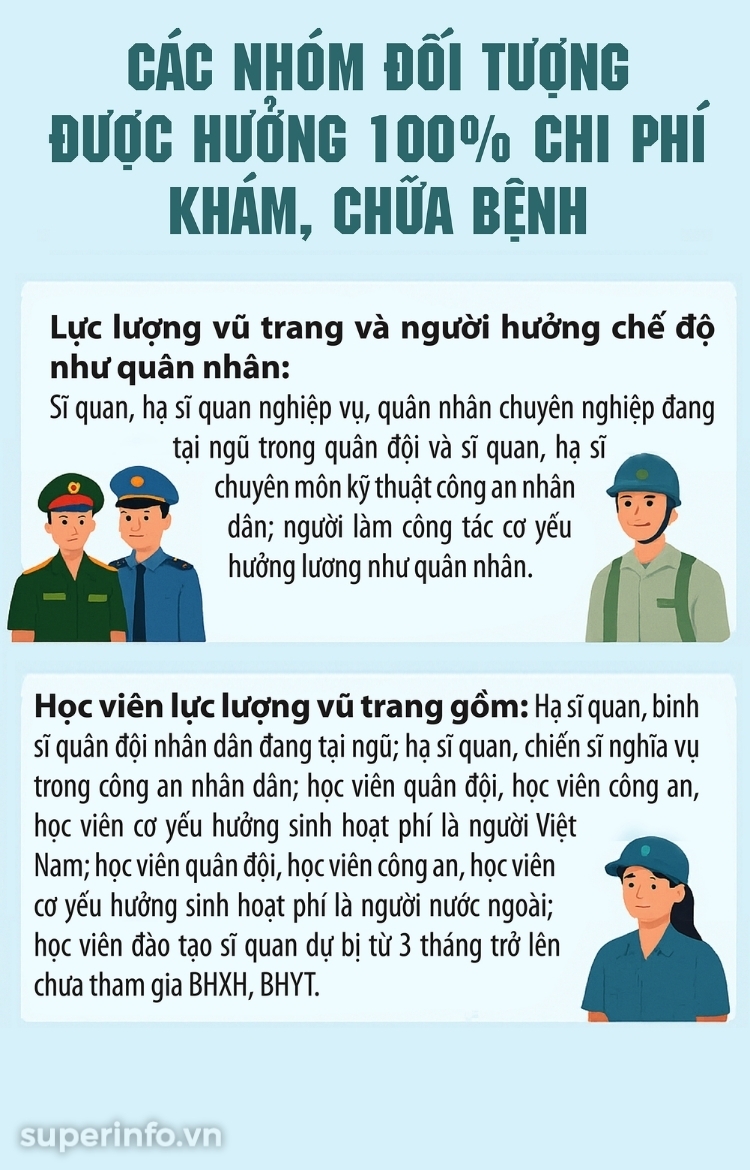 CÁC NHÓM ĐỐI TƯỢNG ĐƯỢC HƯỞNG 100% CHI PHÍ KHÁM, CHỮA BỆNH

Lực lượng vũ trang và người hưởng chế độ như quân nhân:

Sĩ quan, hạ sĩ quan nghiệp vụ, quân nhân chuyên nghiệp đang tại ngũ trong quân đội và sĩ quan, hạ sĩ chuyên môn kỹ thuật công an nhân dân; người làm công tác cơ yếu hưởng lương như quân nhân.

Học viên lực lượng vũ trang gồm: Hạ sĩ quan, binh sĩ quân đội nhân dân đang tại ngũ; hạ sĩ quan, chiến sĩ nghĩa vụ trong công an nhân dân; học viên quân đội, học viên công an, học viên cơ yếu hưởng sinh hoạt phí là người Việt Nam; học viên quân đội, học viên công an, học viên cơ yếu hưởng sinh hoạt phí là người nước ngoài; học viên đào tạo sĩ quan dự bị từ 3 tháng trở lên chưa tham gia BHXH, BHYT.

superinfo.vn